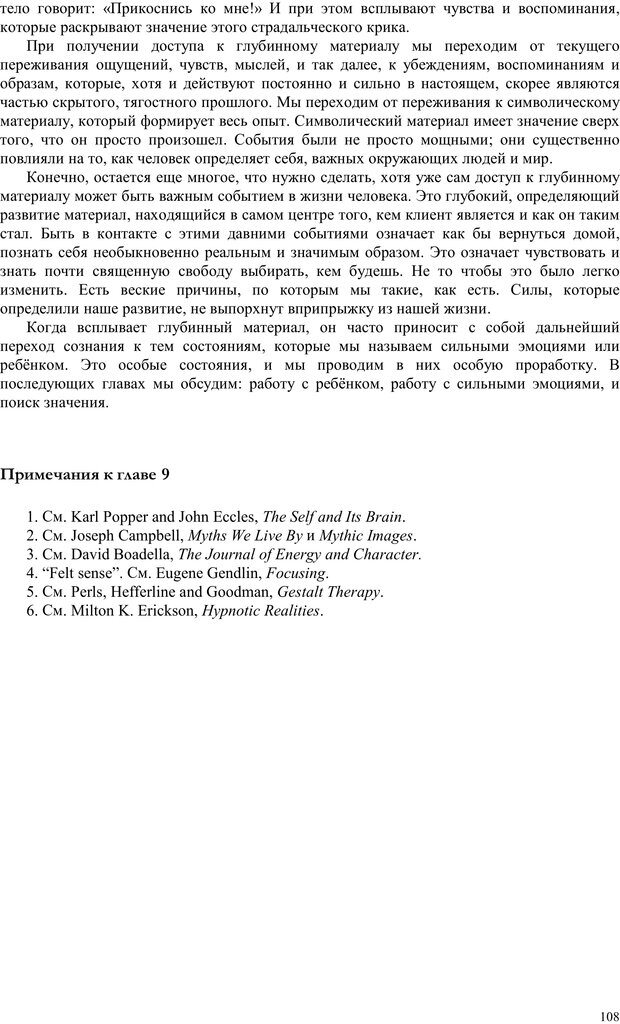 тело говорит: «Прикоснись ко мне!» И при этом всплывают чувства и воспоминания, которые раскрывают значение этого страдальческого крика.

При получении доступа к глубинному материалу мы переходим от текущего переживания ощущений, чувств, мыслей, и так далее, к убеждениям, воспоминаниям и образам, которые, хотя и действуют постоянно и сильно в настоящем, скорее являются частью скрытого, тягостного прошлого. Мы переходим от переживания к символическому материалу, который формирует весь опыт. Символический материал имеет значение сверх того, что он просто произошел. События были не просто мощными; они существенно повлияли на то, как человек определяет себя, важных окружающих людей и мир.

Конечно, остается еще многое, что нужно сделать, хотя уже сам доступ к глубинному материалу может быть важным событием в жизни человека. Это глубокий, определяющий развитие материал, находящийся в самом центре того, кем клиент является и как он таким стал. Быть в контакте с этими давними событиями означает как бы вернуться домой, познать себя необыкновенно реальным и значимым образом. Это означает чувствовать и знать почти священную свободу выбирать, кем будешь. Не то чтобы это было легко изменить. Есть веские причины, по которым мы такие, как есть. Силы, которые определили наше развитие, не выпорхнут вприпрыжку из нашей жизни.

Когда всплывает глубинный материал, он часто приносит с собой дальнейший переход сознания к тем состояниям, которые мы называем сильными эмоциями или ребёнком. Это особые состояния, и мы проводим в них особую проработку. В последующих главах мы обсудим: работу с ребёнком, работу с сильными эмоциями, и поиск значения.

Примечания к главе 9

1. См. Karl Popper and John Eccles, The Self and Its Brain.
2. См. Joseph Campbell, Myths We Live By и Mythic Images.
3. См. David Boadella, The Journal of Energy and Character.
4. “Felt sense”. См. Eugene Gendlin, Focusing.
5. См. Perls, Hefferline and Goodman, Gestalt Therapy.
6. См. Milton K. Erickson, Hypnotic Realities.

108